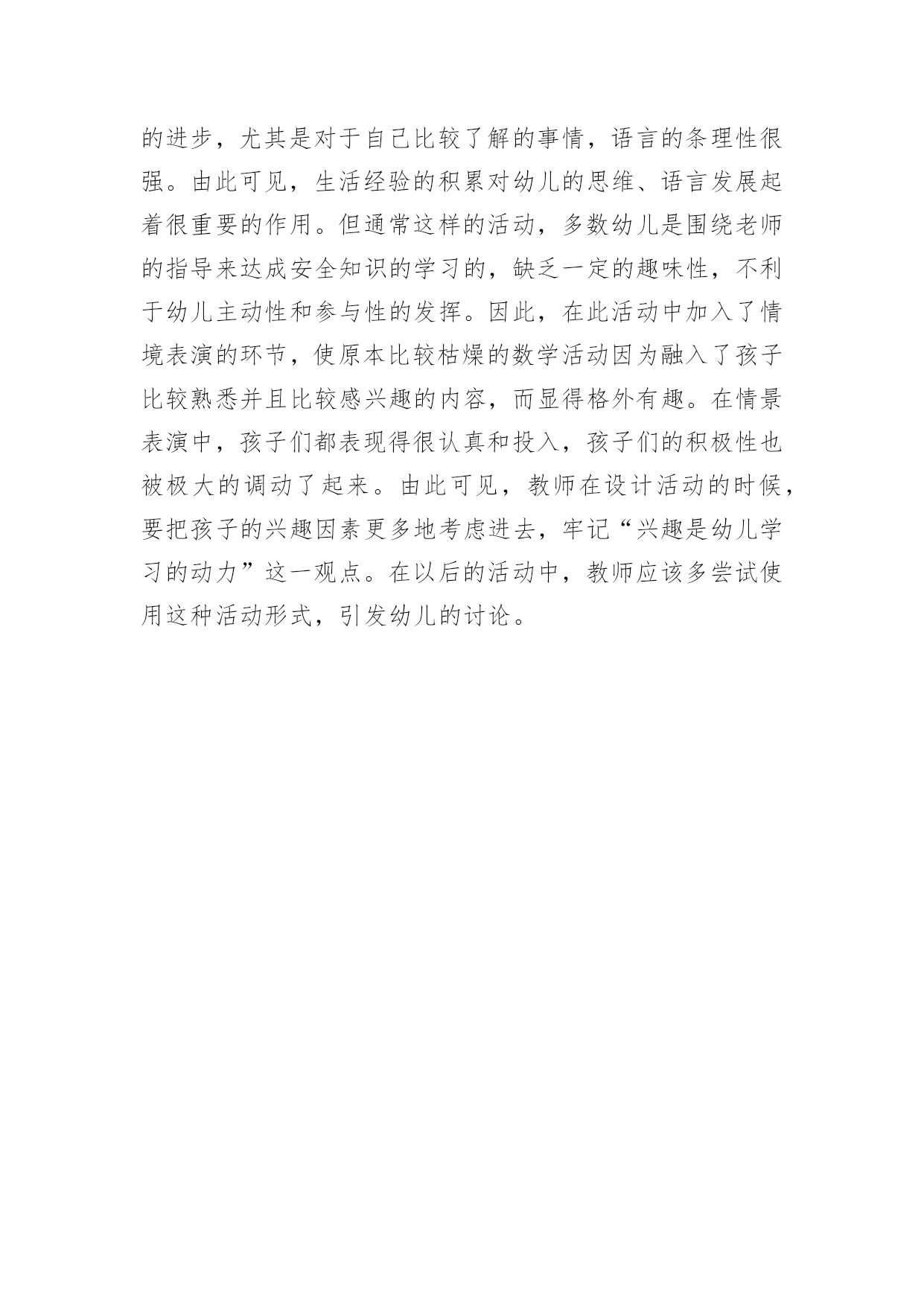 的进步，尤其是对于自己比较了解的事情，语言的条理性很强。由此可见，生活经验的积累对幼儿的思维、语言发展起着很重要的作用。但通常这样的活动，多数幼儿是围绕老师的指导来达成安全知识的学习的，缺乏一定的趣味性，不利于幼儿主动性和参与性的发挥。因此，在此活动中加入了情境表演的环节，使原本比较枯燥的数学活动因为融入了孩子比较熟悉并且比较感兴趣的内容，而显得格外有趣。在情景表演中，孩子们都表现得很认真和投入，孩子们的积极性也被极大的调动了起来。由此可见，教师在设计活动的时候，要把孩子的兴趣因素更多地考虑进去，牢记“兴趣是幼儿学习的动力”这一观点。在以后的活动中，教师应该多尝试使用这种活动形式，引发幼儿的讨论。